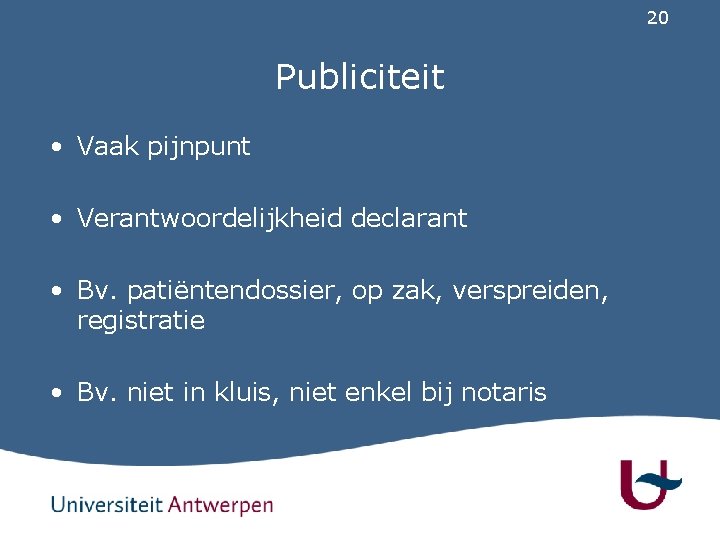 20

Publiciteit

• Vaak pijnpunt

• Verantwoordelijkheid declarant

• Bv. patiëntendossier, op zak, verspreiden, registratie

• Bv. niet in kluis, niet enkel bij notaris

Universiteit Antwerpen